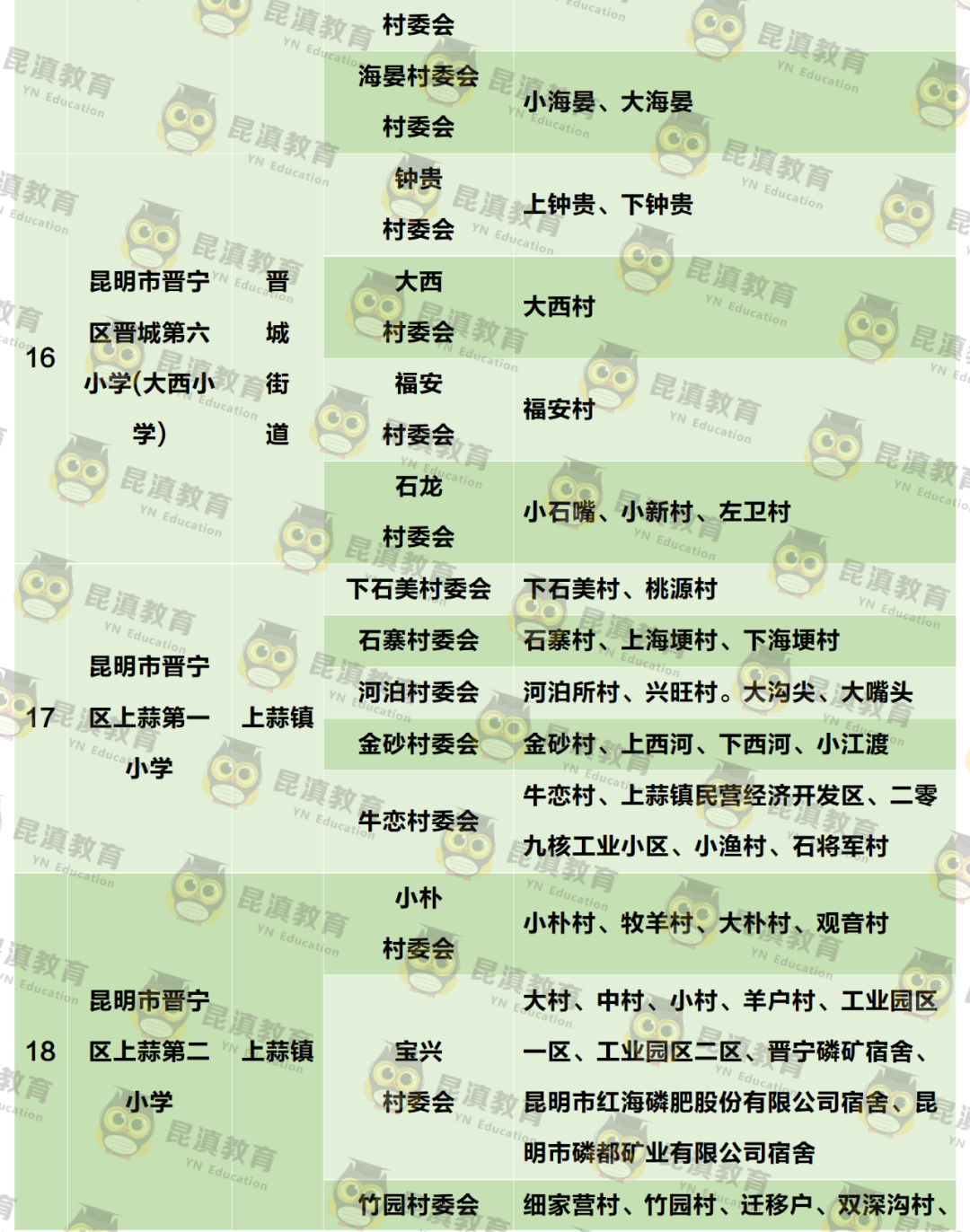 |  |  |  | 村委会 |  |
|---|---|---|---|---|
|  |  |  | 海晏村委会村委会 | 小海晏、大海晏 |
| 16 | 昆明市晋宁区晋城第六小学(大西小学) | 晋城街道 | 钟贵村委会 | 上钟贵、下钟贵 |
|  |  |  | 大西村委会 | 大西村 |
|  |  |  | 福安村委会 | 福安村 |
|  |  |  | 石龙村委会 | 小石嘴、小新村、左卫村 |
| 17 | 昆明市晋宁区上蒜第一小学 | 上蒜镇 | 下石美村委会 | 下石美村、桃源村 |
|  |  |  | 石寨村委会 | 石寨村、上海埂村、下海埂村 |
|  |  |  | 河泊村委会 | 河泊所村、兴旺村。大沟尖、大嘴头 |
|  |  |  | 金砂村委会 | 金砂村、上西河、下西河、小江渡 |
|  |  |  | 牛恋村委会 | 牛恋村、上蒜镇民营经济开发区、二零九核工业小区、小渔村、石将军村 |
| 18 | 昆明市晋宁区上蒜第二小学 | 上蒜镇 | 小朴村委会 | 小朴村、牧羊村、大朴村、观音村 |
|  |  |  | 宝兴村委会 | 大村、中村、小村、羊户村、工业园区一区、工业园区二区、晋宁磷矿宿舍、昆明市红海磷肥股份有限公司宿舍、昆明市磷都矿业有限公司宿舍 |
|  |  |  | 竹园村委会 | 细家营村、竹园村、迁移户、双深沟村、 |

昆滇教育 YN Education